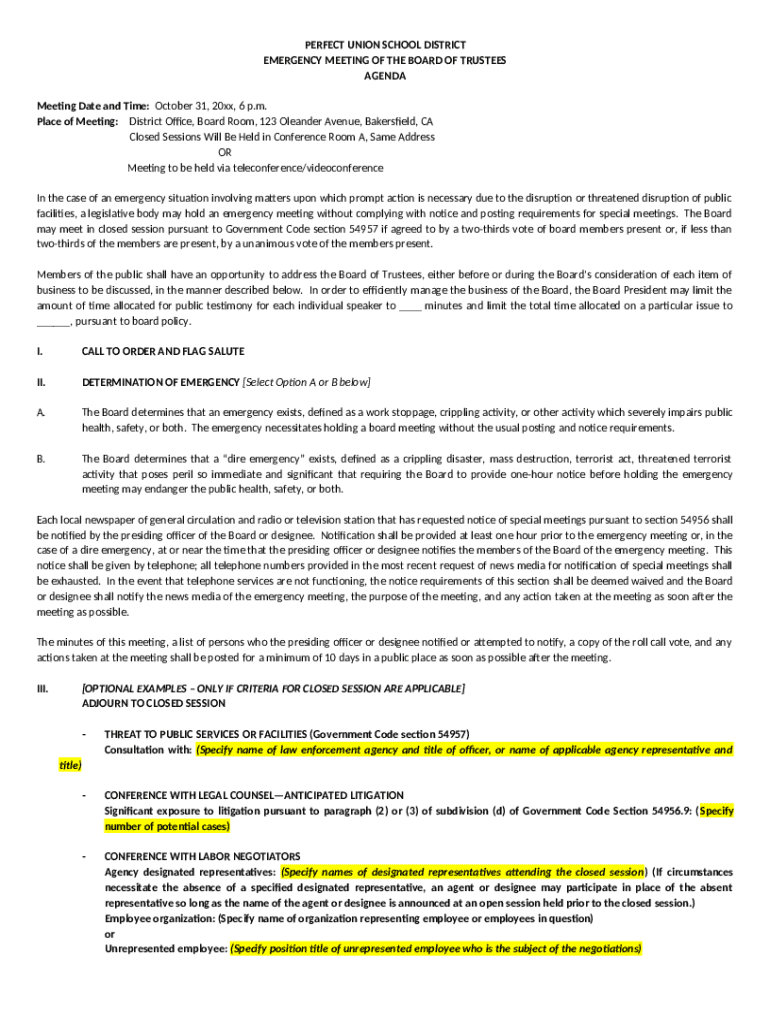 PERFECT UNION SCHOOL DISTRICT
EMERGENCY MEETING OF THE BOARD OF TRUSTEES
AGENDA

Meeting Date and Time: October 31, 20xx, 6 p.m.
Place of Meeting: District Office, Board Room, 123 Oleander Avenue, Bakersfield, CA
Closed Sessions Will Be Held in Conference Room A, Same Address
OR
Meeting to be held via teleconference/videoconference

In the case of an emergency situation involving matters upon which prompt action is necessary due to the disruption or threatened disruption of public facilities, a legislative body may hold an emergency meeting without complying with notice and posting requirements for special meetings. The Board may meet in closed session pursuant to Government Code section 54957 if agreed to by a two-thirds vote of board members present or, if less than two-thirds of the members are present, by a unanimous vote of the members present.

Members of the public shall have an opportunity to address the Board of Trustees, either before or during the Board's consideration of each item of business to be discussed, in the manner described below. In order to efficiently manage the business of the Board, the Board President may limit the amount of time allocated for public testimony for each individual speaker to ____ minutes and limit the total time allocated on a particular issue to ______, pursuant to board policy.

I. CALL TO ORDER AND FLAG SALUTE

II. DETERMINATION OF EMERGENCY [Select Option A or B below]

A. The Board determines that an emergency exists, defined as a work stoppage, crippling activity, or other activity which severely impairs public health, safety, or both. The emergency necessitates holding a board meeting without the usual posting and notice requirements.

B. The Board determines that a "dire emergency" exists, defined as a crippling disaster, mass destruction, terrorist act, threatened terrorist activity that poses peril so immediate and significant that requiring the Board to provide one-hour notice before holding the emergency meeting may endanger the public health, safety, or both.

Each local newspaper of general circulation and radio or television station that has requested notice of special meetings pursuant to section 54956 shall be notified by the presiding officer of the Board or designee. Notification shall be provided at least one hour prior to the emergency meeting or, in the case of a dire emergency, at or near the time that the presiding officer or designee notifies the members of the Board of the emergency meeting. This notice shall be given by telephone; all telephone numbers provided in the most recent request of news media for notification of special meetings shall be exhausted. In the event that telephone services are not functioning, the notice requirements of this section shall be deemed waived and the Board or designee shall notify the news media of the emergency meeting, the purpose of the meeting, and any action taken at the meeting as soon after the meeting as possible.

The minutes of this meeting, a list of persons who the presiding officer or designee notified or attempted to notify, a copy of the roll call vote, and any actions taken at the meeting shall be posted for a minimum of 10 days in a public place as soon as possible after the meeting.

III. [OPTIONAL EXAMPLES – ONLY IF CRITERIA FOR CLOSED SESSION ARE APPLICABLE]
ADJOURN TO CLOSED SESSION

- THREAT TO PUBLIC SERVICES OR FACILITIES (Government Code section 54957)
Consultation with: (Specify name of law enforcement agency and title of officer, or name of applicable agency representative and title)

- CONFERENCE WITH LEGAL COUNSEL—ANTICIPATED LITIGATION
Significant exposure to litigation pursuant to paragraph (2) or (3) of subdivision (d) of Government Code Section 54956.9: (Specify number of potential cases)

- CONFERENCE WITH LABOR NEGOTIATORS
Agency designated representatives: (Specify names of designated representatives attending the closed session) (If circumstances necessitate the absence of a specified designated representative, an agent or designee may participate in place of the absent representative so long as the name of the agent or designee is announced at an open session held prior to the closed session.)
Employee organization: (Specify name of organization representing employee or employees in question)
or
Unrepresented employee: (Specify position title of unrepresented employee who is the subject of the negotiations)